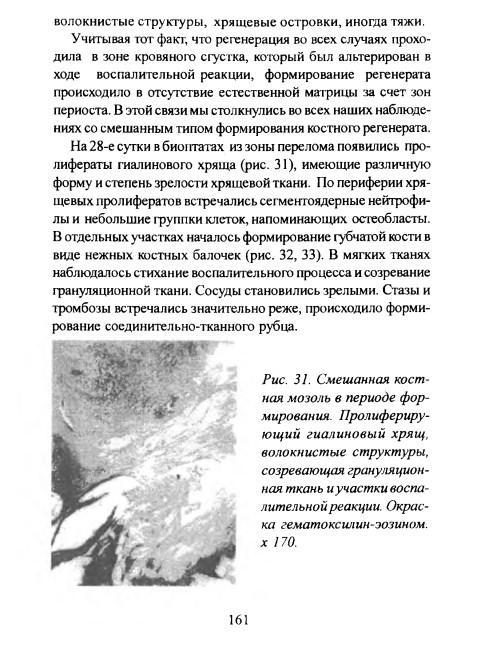 волокнистые структуры, хрящевые островки, иногда тяжи.

Учитывая тот факт, что регенерация во всех случаях проходила в зоне кровяного сгустка, который был альтерирован в ходе воспалительной реакции, формирование регенерата происходило в отсутствие естественной матрицы за счет зон периоста. В этой связи мы столкнулись во всех наших наблюдениях со смешанным типом формирования костного регенерата.

На 28-е сутки в биоптатах из зоны перелома появились пролифераты гиалинового хряща (рис. 31), имеющие различную форму и степень зрелости хрящевой ткани. По периферии хрящевых пролифератов встречались сегментоядерные нейтрофилы и небольшие группки клеток, напоминающих остеобласты. В отдельных участках началось формирование губчатой кости в виде нежных костных балочек (рис. 32, 33). В мягких тканях наблюдалось стихание воспалительного процесса и созревание грануляционной ткани. Сосуды становились зрелыми. Стазы и тромбозы встречались значительно реже, происходило формирование соединительно-тканного рубца.

Рис. 31. Смешанная костная мозоль в периоде формирования. Пролиферирующий гиалиновый хрящ, волокнистые структуры, созревающая грануляционная ткань и участки воспалительной реакции. Окраска гематоксилин-эозином. х 170.

161